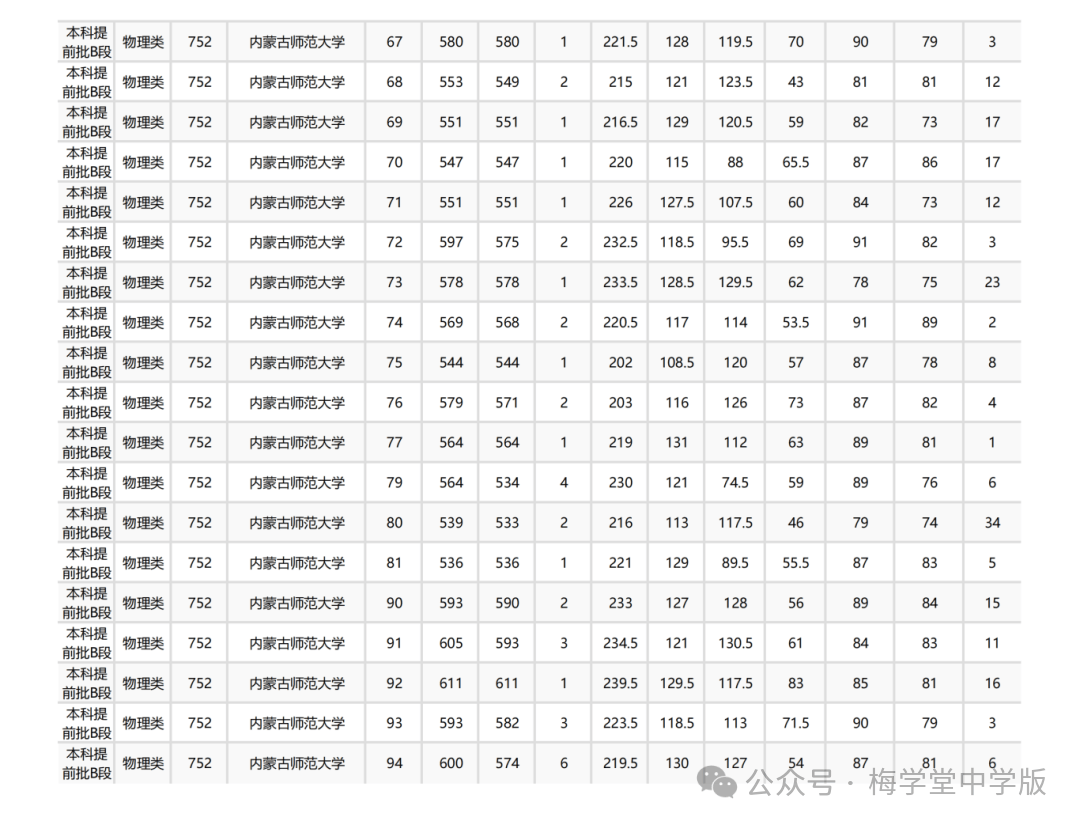 | 本科提前批B段 | 物理类 | 752 | 内蒙古师范大学 | 67 | 580 | 580 | 1 | 221.5 | 128 | 119.5 | 70 | 90 | 79 | 3 |
|---|---|---|---|---|---|---|---|---|---|---|---|---|---|---|
| 本科提前批B段 | 物理类 | 752 | 内蒙古师范大学 | 68 | 553 | 549 | 2 | 215 | 121 | 123.5 | 43 | 81 | 81 | 12 |
| 本科提前批B段 | 物理类 | 752 | 内蒙古师范大学 | 69 | 551 | 551 | 1 | 216.5 | 129 | 120.5 | 59 | 82 | 73 | 17 |
| 本科提前批B段 | 物理类 | 752 | 内蒙古师范大学 | 70 | 547 | 547 | 1 | 220 | 115 | 88 | 65.5 | 87 | 86 | 17 |
| 本科提前批B段 | 物理类 | 752 | 内蒙古师范大学 | 71 | 551 | 551 | 1 | 226 | 127.5 | 107.5 | 60 | 84 | 73 | 12 |
| 本科提前批B段 | 物理类 | 752 | 内蒙古师范大学 | 72 | 597 | 575 | 2 | 232.5 | 118.5 | 95.5 | 69 | 91 | 82 | 3 |
| 本科提前批B段 | 物理类 | 752 | 内蒙古师范大学 | 73 | 578 | 578 | 1 | 233.5 | 128.5 | 129.5 | 62 | 78 | 75 | 23 |
| 本科提前批B段 | 物理类 | 752 | 内蒙古师范大学 | 74 | 569 | 568 | 2 | 220.5 | 117 | 114 | 53.5 | 91 | 89 | 2 |
| 本科提前批B段 | 物理类 | 752 | 内蒙古师范大学 | 75 | 544 | 544 | 1 | 202 | 108.5 | 120 | 57 | 87 | 78 | 8 |
| 本科提前批B段 | 物理类 | 752 | 内蒙古师范大学 | 76 | 579 | 571 | 2 | 203 | 116 | 126 | 73 | 87 | 82 | 4 |
| 本科提前批B段 | 物理类 | 752 | 内蒙古师范大学 | 77 | 564 | 564 | 1 | 219 | 131 | 112 | 63 | 89 | 81 | 1 |
| 本科提前批B段 | 物理类 | 752 | 内蒙古师范大学 | 79 | 564 | 534 | 4 | 230 | 121 | 74.5 | 59 | 89 | 76 | 6 |
| 本科提前批B段 | 物理类 | 752 | 内蒙古师范大学 | 80 | 539 | 533 | 2 | 216 | 113 | 117.5 | 46 | 79 | 74 | 34 |
| 本科提前批B段 | 物理类 | 752 | 内蒙古师范大学 | 81 | 536 | 536 | 1 | 221 | 129 | 89.5 | 55.5 | 87 | 83 | 5 |
| 本科提前批B段 | 物理类 | 752 | 内蒙古师范大学 | 90 | 593 | 590 | 2 | 233 | 127 | 128 | 56 | 89 | 84 | 15 |
| 本科提前批B段 | 物理类 | 752 | 内蒙古师范大学 | 91 | 605 | 593 | 3 | 234.5 | 121 | 130.5 | 61 | 84 | 83 | 11 |
| 本科提前批B段 | 物理类 | 752 | 内蒙古师范大学 | 92 | 611 | 611 | 1 | 239.5 | 129.5 | 117.5 | 83 | 85 | 81 | 16 |
| 本科提前批B段 | 物理类 | 752 | 内蒙古师范大学 | 93 | 593 | 582 | 3 | 223.5 | 118.5 | 113 | 71.5 | 90 | 79 | 3 |
| 本科提前批B段 | 物理类 | 752 | 内蒙古师范大学 | 94 | 600 | 574 | 6 | 219.5 | 130 | 127 | 54 | 87 | 81 | 6 |

公众号 · 梅学堂中学版